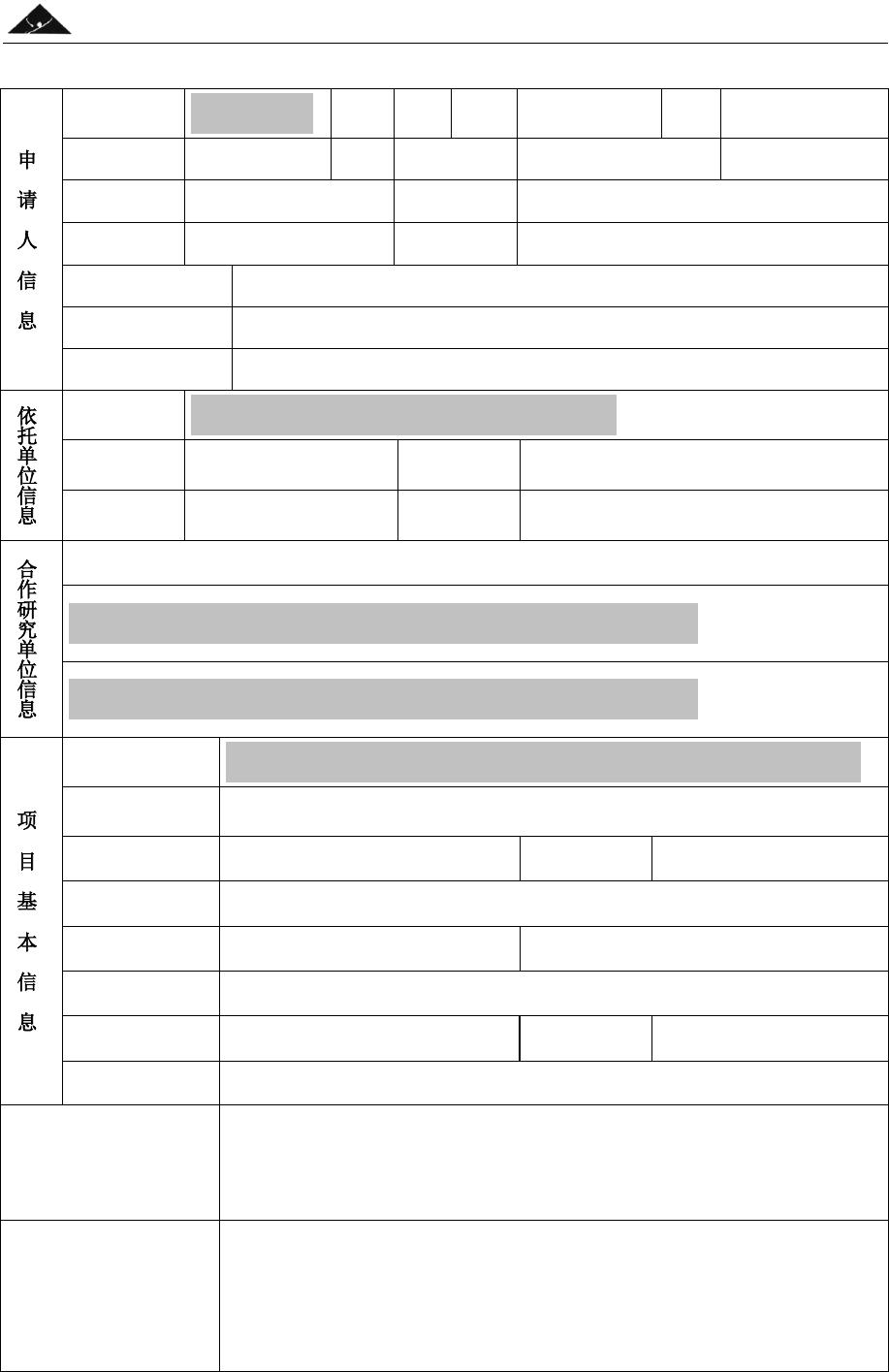 申请人信息

依托单位信息

合作研究单位信息

项目基本信息